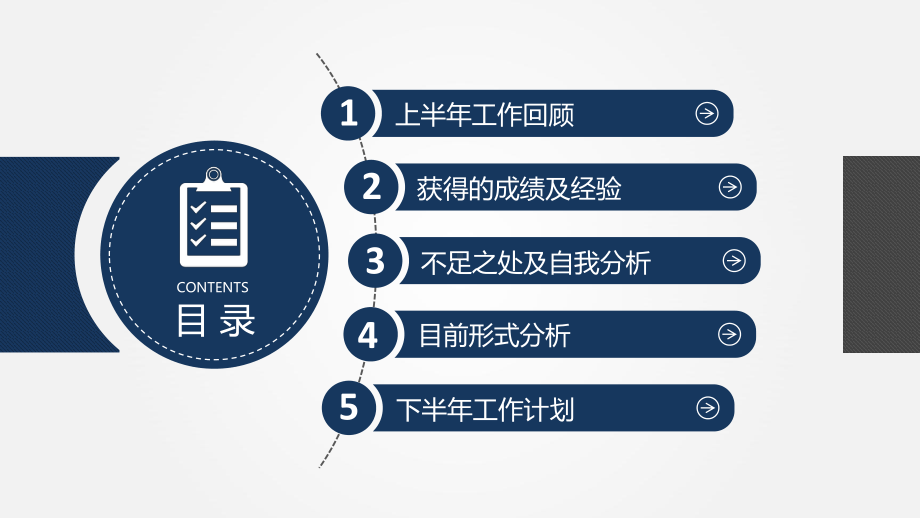 CONTENTS
目录

1 上半年工作回顾
2 获得的成绩及经验
3 不足之处及自我分析
4 目前形式分析
5 下半年工作计划